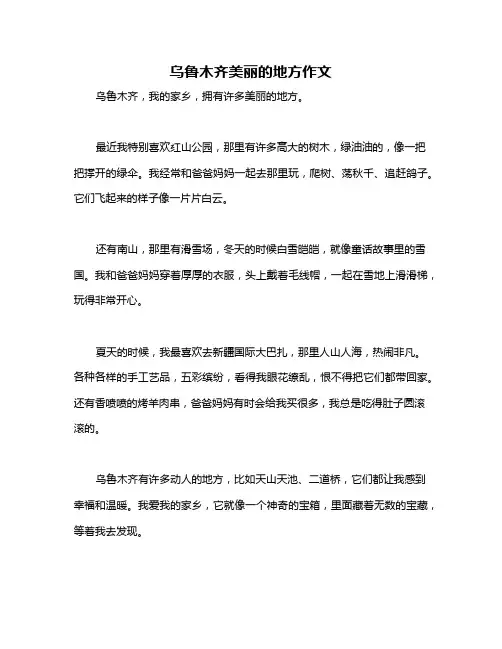 乌鲁木齐美丽的地方作文

乌鲁木齐，我的家乡，拥有许多美丽的地方。

最近我特别喜欢红山公园，那里有许多高大的树木，绿油油的，像一把把撑开的绿伞。我经常和爸爸妈妈一起去那里玩，爬树、荡秋千、追赶鸽子。它们飞起来的样子像一片片白云。

还有南山，那里有滑雪场，冬天的时候白雪皑皑，就像童话故事里的雪国。我和爸爸妈妈穿着厚厚的衣服，头上戴着毛线帽，一起在雪地上滑滑梯，玩得非常开心。

夏天的时候，我最喜欢去新疆国际大巴扎，那里人山人海，热闹非凡。各种各样的手工艺品，五彩缤纷，看得我眼花缭乱，恨不得把它们都带回家。还有香喷喷的烤羊肉串，爸爸妈妈有时会给我买很多，我总是吃得肚子圆滚滚的。

乌鲁木齐有许多动人的地方，比如天山天池、二道桥，它们都让我感到幸福和温暖。我爱我的家乡，它就像一个神奇的宝箱，里面藏着无数的宝藏，等着我去发现。